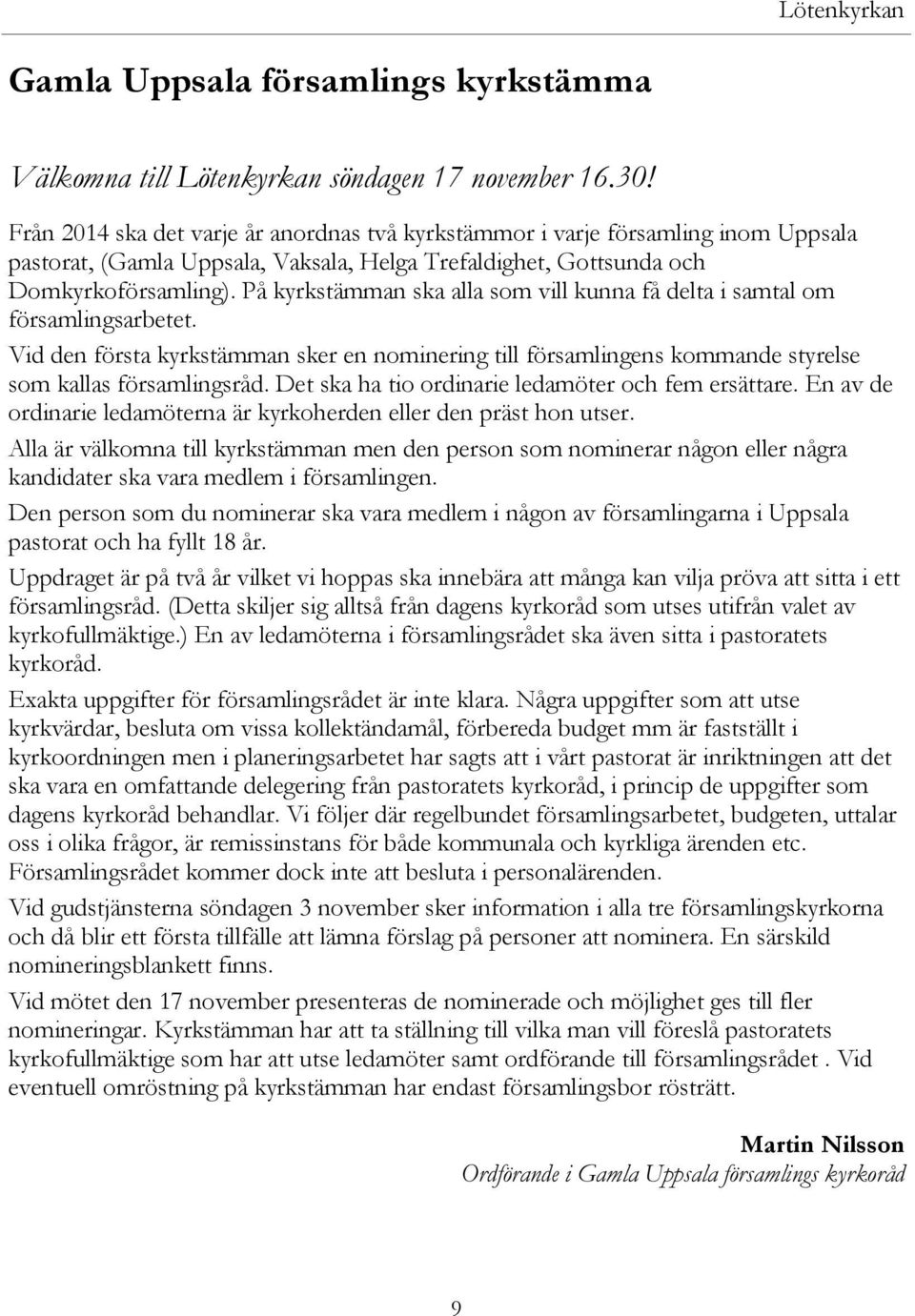 Lötenkyrkan

Gamla Uppsala församlings kyrkstämma

Välkomna till Lötenkyrkan söndagen 17 november 16.30!

Från 2014 ska det varje år anordnas två kyrkstämmor i varje församling inom Uppsala pastorat, (Gamla Uppsala, Vaksala, Helga Trefaldighet, Gottsunda och Domkyrkoförsamling). På kyrkstämman ska alla som vill kunna få delta i samtal om församlingsarbetet.

Vid den första kyrkstämman sker en nominering till församlingens kommande styrelse som kallas församlingsråd. Det ska ha tio ordinarie ledamöter och fem ersättare. En av de ordinarie ledamöterna är kyrkoherden eller den präst hon utser.

Alla är välkomna till kyrkstämman men den person som nominerar någon eller några kandidater ska vara medlem i församlingen.

Den person som du nominerar ska vara medlem i någon av församlingarna i Uppsala pastorat och ha fyllt 18 år.

Uppdraget är på två år vilket vi hoppas ska innebära att många kan vilja pröva att sitta i ett församlingsråd. (Detta skiljer sig alltså från dagens kyrkoråd som utses utifrån valet av kyrkofullmäktige.) En av ledamöterna i församlingsrådet ska även sitta i pastoratets kyrkoråd.

Exakta uppgifter för församlingsrådet är inte klara. Några uppgifter som att utse kyrkvärdar, besluta om vissa kollektändamål, förbereda budget mm är fastställt i kyrkoordningen men i planeringsarbetet har sagts att i vårt pastorat är inriktningen att det ska vara en omfattande delegering från pastoratets kyrkoråd, i princip de uppgifter som dagens kyrkoråd behandlar. Vi följer där regelbundet församlingsarbetet, budgeten, uttalar oss i olika frågor, är remissinstans för både kommunala och kyrkliga ärenden etc. Församlingsrådet kommer dock inte att besluta i personalärenden.

Vid gudstjänsterna söndagen 3 november sker information i alla tre församlingskyrkorna och då blir ett första tillfälle att lämna förslag på personer att nominera. En särskild nomineringsblankett finns.

Vid mötet den 17 november presenteras de nominerade och möjlighet ges till fler nomineringar. Kyrkstämman har att ta ställning till vilka man vill föreslå pastoratets kyrkofullmäktige som har att utse ledamöter samt ordförande till församlingsrådet . Vid eventuell omröstning på kyrkstämman har endast församlingsbor rösträtt.

Martin Nilsson
Ordförande i Gamla Uppsala församlings kyrkoråd

9